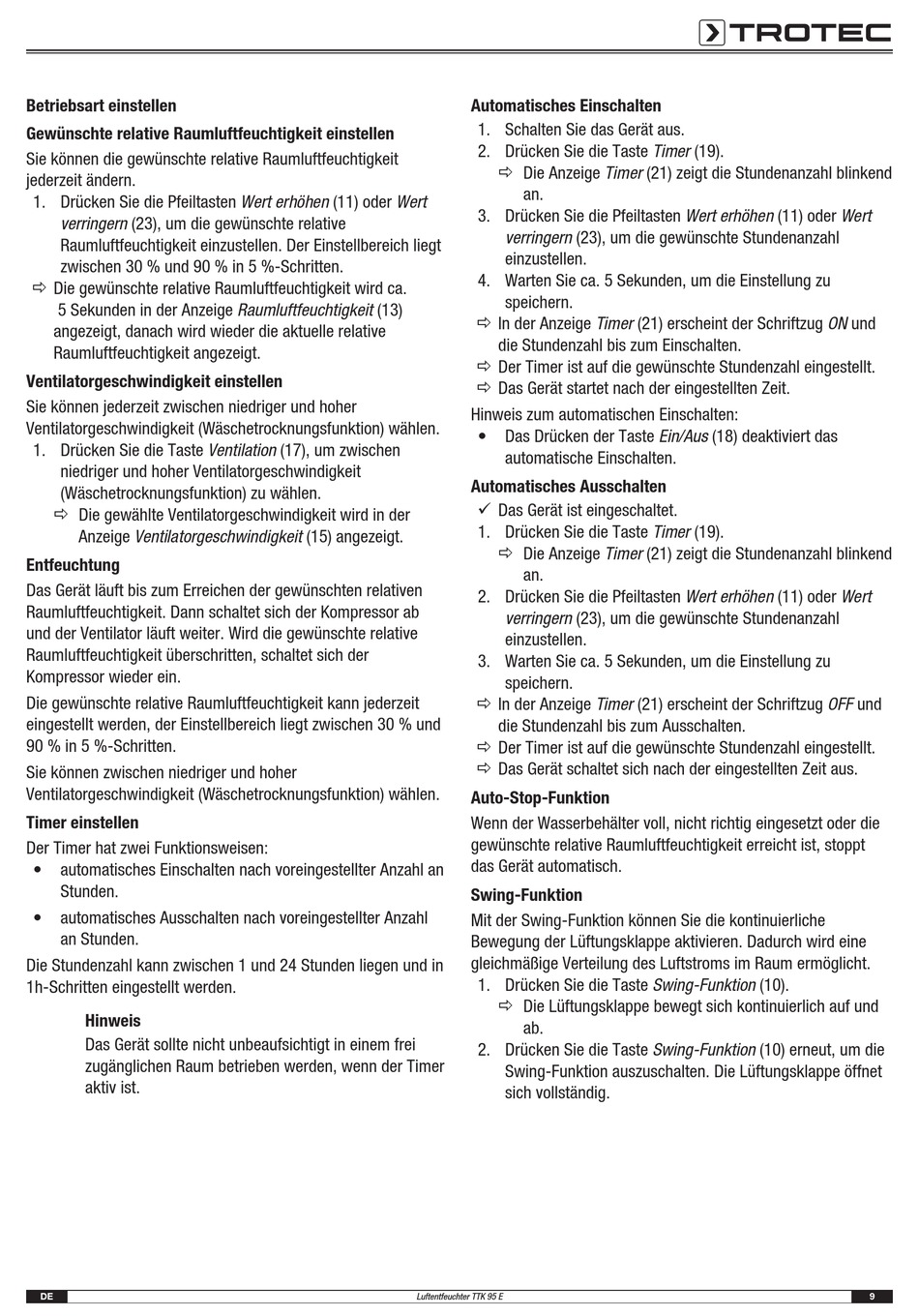 TROTEC

Betriebsart einstellen

Gewünschte relative Raumluftfeuchtigkeit einstellen

Sie können die gewünschte relative Raumluftfeuchtigkeit jederzeit ändern.

1. Drücken Sie die Pfeiltasten Wert erhöhen (11) oder Wert verringern (23), um die gewünschte relative Raumluftfeuchtigkeit einzustellen. Der Einstellbereich liegt zwischen 30 % und 90 % in 5 %-Schritten.

⇨ Die gewünschte relative Raumluftfeuchtigkeit wird ca. 5 Sekunden in der Anzeige Raumluftfeuchtigkeit (13) angezeigt, danach wird wieder die aktuelle relative Raumluftfeuchtigkeit angezeigt.

Ventilatorgeschwindigkeit einstellen

Sie können jederzeit zwischen niedriger und hoher Ventilatorgeschwindigkeit (Wäschetrocknungsfunktion) wählen.

1. Drücken Sie die Taste Ventilation (17), um zwischen niedriger und hoher Ventilatorgeschwindigkeit (Wäschetrocknungsfunktion) zu wählen.

⇨ Die gewählte Ventilatorgeschwindigkeit wird in der Anzeige Ventilatorgeschwindigkeit (15) angezeigt.

Entfeuchtung

Das Gerät läuft bis zum Erreichen der gewünschten relativen Raumluftfeuchtigkeit. Dann schaltet sich der Kompressor ab und der Ventilator läuft weiter. Wird die gewünschte relative Raumluftfeuchtigkeit überschritten, schaltet sich der Kompressor wieder ein.

Die gewünschte relative Raumluftfeuchtigkeit kann jederzeit eingestellt werden, der Einstellbereich liegt zwischen 30 % und 90 % in 5 %-Schritten.

Sie können zwischen niedriger und hoher Ventilatorgeschwindigkeit (Wäschetrocknungsfunktion) wählen.

Timer einstellen

Der Timer hat zwei Funktionsweisen:

• automatisches Einschalten nach voreingestellter Anzahl an Stunden.

• automatisches Ausschalten nach voreingestellter Anzahl an Stunden.

Die Stundenzahl kann zwischen 1 und 24 Stunden liegen und in 1h-Schritten eingestellt werden.

Hinweis

Das Gerät sollte nicht unbeaufsichtigt in einem frei zugänglichen Raum betrieben werden, wenn der Timer aktiv ist.

Automatisches Einschalten

1. Schalten Sie das Gerät aus.

2. Drücken Sie die Taste Timer (19).

⇨ Die Anzeige Timer (21) zeigt die Stundenanzahl blinkend an.

3. Drücken Sie die Pfeiltasten Wert erhöhen (11) oder Wert verringern (23), um die gewünschte Stundenanzahl einzustellen.

4. Warten Sie ca. 5 Sekunden, um die Einstellung zu speichern.

⇨ In der Anzeige Timer (21) erscheint der Schriftzug ON und die Stundenzahl bis zum Einschalten.

⇨ Der Timer ist auf die gewünschte Stundenzahl eingestellt.

⇨ Das Gerät startet nach der eingestellten Zeit.

Hinweis zum automatischen Einschalten:

• Das Drücken der Taste Ein/Aus (18) deaktiviert das automatische Einschalten.

Automatisches Ausschalten

✓ Das Gerät ist eingeschaltet.

1. Drücken Sie die Taste Timer (19).

⇨ Die Anzeige Timer (21) zeigt die Stundenanzahl blinkend an.

2. Drücken Sie die Pfeiltasten Wert erhöhen (11) oder Wert verringern (23), um die gewünschte Stundenanzahl einzustellen.

3. Warten Sie ca. 5 Sekunden, um die Einstellung zu speichern.

⇨ In der Anzeige Timer (21) erscheint der Schriftzug OFF und die Stundenzahl bis zum Ausschalten.

⇨ Der Timer ist auf die gewünschte Stundenzahl eingestellt.

⇨ Das Gerät schaltet sich nach der eingestellten Zeit aus.

Auto-Stop-Funktion

Wenn der Wasserbehälter voll, nicht richtig eingesetzt oder die gewünschte relative Raumluftfeuchtigkeit erreicht ist, stoppt das Gerät automatisch.

Swing-Funktion

Mit der Swing-Funktion können Sie die kontinuierliche Bewegung der Lüftungsklappe aktivieren. Dadurch wird eine gleichmäßige Verteilung des Luftstroms im Raum ermöglicht.

1. Drücken Sie die Taste Swing-Funktion (10).

⇨ Die Lüftungsklappe bewegt sich kontinuierlich auf und ab.

2. Drücken Sie die Taste Swing-Funktion (10) erneut, um die Swing-Funktion auszuschalten. Die Lüftungsklappe öffnet sich vollständig.

DE   Luftentfeuchter TTK 95 E   9